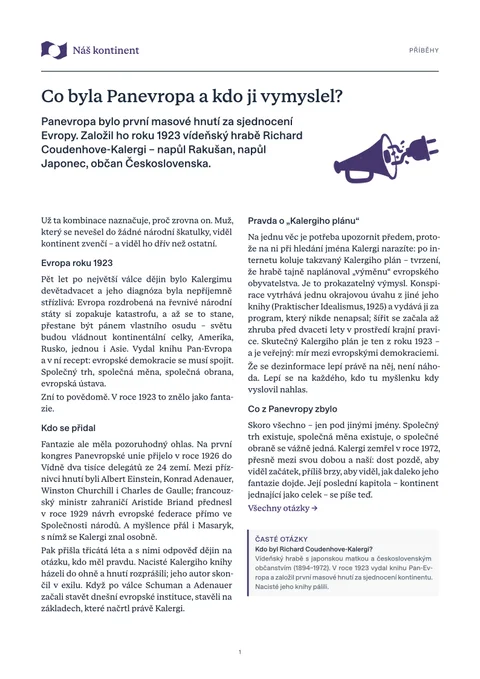 Náš kontinent

PŘÍBĚHY

Co byla Panevropa a kdo ji vymyslel?

Panevropa bylo první masové hnutí za sjednocení Evropy. Založil ho roku 1923 vídeňský hrabě Richard Coudenhove-Kalergi – napůl Rakušan, napůl Japonec, občan Československa.

Už ta kombinace naznačuje, proč zrovna on. Muž, který se nevešel do žádné národní škatulky, viděl kontinent zvenčí – a viděl ho dřív než ostatní.

Evropa roku 1923

Pět let po největší válce dějin bylo Kalergimu devětadvacet a jeho diagnóza byla nepříjemně střízlivá: Evropa rozdrobená na řevnivé národní státy si zopakuje katastrofu, a až se to stane, přestane být pánem vlastního osudu – světu budou vládnout kontinentální celky, Amerika, Rusko, jednou i Asie. Vydal knihu Pan-Evropa a v ní recept: evropské demokracie se musí spojit. Společný trh, společná měna, společná obrana, evropská ústava.

Zní to povědomě. V roce 1923 to znělo jako fantazie.

Kdo se přidal

Fantazie ale měla pozoruhodný ohlas. Na první kongres Panevropské unie přijelo v roce 1926 do Vídně dva tisíce delegátů ze 24 zemí. Mezi příznivci hnutí byli Albert Einstein, Konrad Adenauer, Winston Churchill i Charles de Gaulle; francouzský ministr zahraničí Aristide Briand přednesl v roce 1929 návrh evropské federace přímo ve Společnosti národů. A myšlence přál i Masaryk, s nímž se Kalergi znal osobně.

Pak přišla třicátá léta a s nimi odpověď dějin na otázku, kdo měl pravdu. Nacisté Kalergiho knihy házeli do ohně a hnutí rozprášili; jeho autor skončil v exilu. Když po válce Schuman a Adenauer začali stavět dnešní evropské instituce, stavěli na základech, které načrtl právě Kalergi.

Pravda o „Kalergiho plánu“

Na jednu věc je potřeba upozornit předem, protože na ni při hledání jména Kalergi narazíte: po internetu koluje takzvaný Kalergiho plán – tvrzení, že hrabě tajně naplánoval „výměnu“ evropského obyvatelstva. Je to prokazatelný výmysl. Konspirace vytrhává jednu okrajovou úvahu z jiné jeho knihy (Praktischer Idealismus, 1925) a vydává ji za program, který nikde nenapsal; šířit se začala až zhruba před dvaceti lety v prostředí krajní pravice. Skutečný Kalergiho plán je ten z roku 1923 – a je veřejný: mír mezi evropskými demokraciemi. Že se dezinformace lepí právě na něj, není náhoda. Lepí se na každého, kdo tu myšlenku kdy vyslovil nahlas.

Co z Panevropy zbylo

Skoro všechno – jen pod jinými jmény. Společný trh existuje, společná měna existuje, o společné obraně se vážně jedná. Kalergi zemřel v roce 1972, přesně mezi svou dobou a naší: dost pozdě, aby viděl začátek, příliš brzy, aby viděl, jak daleko jeho fantazie dojde. Její poslední kapitola – kontinent jednající jako celek – se píše teď.

Všechny otázky →

ČASTÉ OTÁZKY

Kdo byl Richard Coudenhove-Kalergi?

Vídeňský hrabě s japonskou matkou a československým občanstvím (1894–1972). V roce 1923 vydal knihu Pan-Evropa a založil první masové hnutí za sjednocení kontinentu. Nacisté jeho knihy pálili.

1